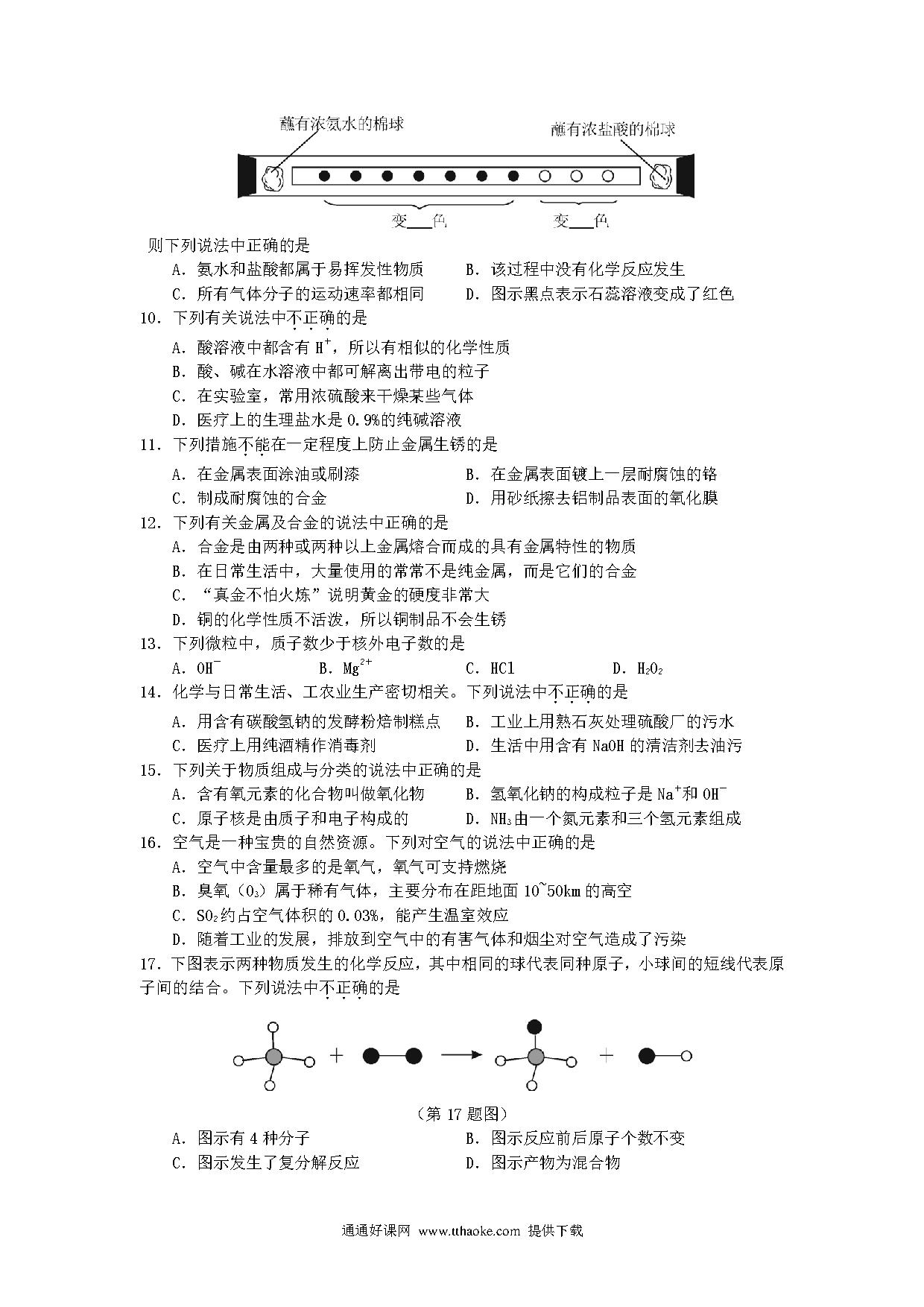 蘸有浓氨水的棉球

蘸有浓盐酸的棉球

变___色

变___色

则下列说法中正确的是

A. 氨水和盐酸都属于易挥发性物质

B. 该过程中没有化学反应发生

C. 所有气体分子的运动速率都相同

D. 图示黑点表示石蕊溶液变成了红色

10. 下列有关说法中不正确的是

A. 酸溶液中都含有 $H^+$，所以有相似的化学性质

B. 酸、碱在水溶液中都可解离出带电的粒子

C. 在实验室，常用浓硫酸来干燥某些气体

D. 医疗上的生理盐水是 0.9%的纯碱溶液

11. 下列措施不能在一定程度上防止金属生锈的是

A. 在金属表面涂油或刷漆

B. 在金属表面镀上一层耐腐蚀的铬

C. 制成耐腐蚀的合金

D. 用砂纸擦去铝制品表面的氧化膜

12. 下列有关金属及合金的说法中正确的是

A. 合金是由两种或两种以上金属熔合而成的具有金属特性的物质

B. 在日常生活中，大量使用的常常不是纯金属，而是它们的合金

C. “真金不怕火炼”说明黄金的硬度非常大

D. 铜的化学性质不活泼，所以铜制品不会生锈

13. 下列微粒中，质子数少于核外电子数的是

A. $OH^-$

B. $Mg^{2+}$

C. HCl

D. $H_2O_2$

14. 化学与日常生活、工农业生产密切相关。下列说法中不正确的是

A. 用含有碳酸氢钠的发酵粉焙制糕点

B. 工业上用熟石灰处理硫酸厂的污水

C. 医疗上用纯酒精作消毒剂

D. 生活中用含有 NaOH 的清洁剂去油污

15. 下列关于物质组成与分类的说法中正确的是

A. 含有氧元素的化合物叫做氧化物

B. 氢氧化钠的构成粒子是 $Na^+$和 $OH^-$

C. 原子核是由质子和电子构成的

D. $NH_3$由一个氮元素和三个氢元素组成

16. 空气是一种宝贵的自然资源。下列对空气的说法中正确的是

A. 空气中含量最多的是氧气，氧气可支持燃烧

B. 臭氧（$O_3$）属于稀有气体，主要分布在距地面 10~50km 的高空

C. $SO_2$约占空气体积的 0.03%，能产生温室效应

D. 随着工业的发展，排放到空气中的有害气体和烟尘对空气造成了污染

17. 下图表示两种物质发生的化学反应，其中相同的球代表同种原子，小球间的短线代表原子间的结合。下列说法中不正确的是

（第 17 题图）

A. 图示有 4 种分子

B. 图示反应前后原子个数不变

C. 图示发生了复分解反应

D. 图示产物为混合物

通通好课网 www.tthaoke.com 提供下载